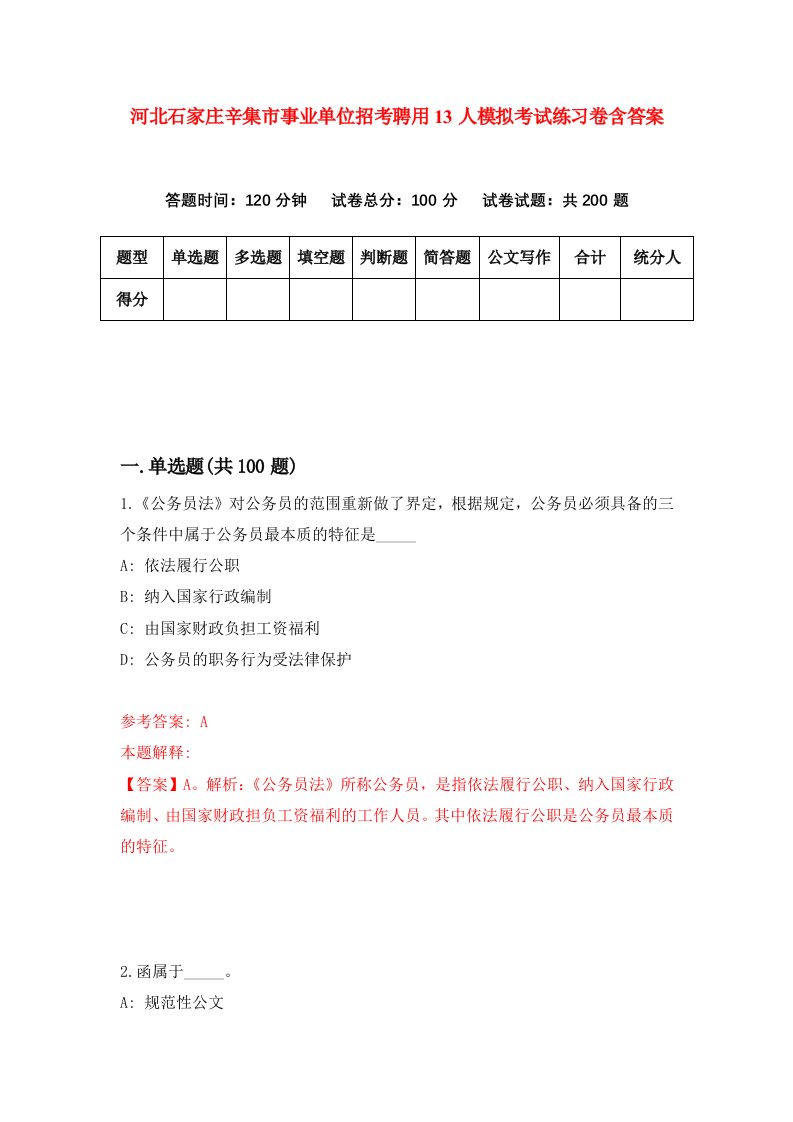 河北石家庄辛集市事业单位招考聘用13人模拟考试练习卷含答案

答题时间：120分钟　试卷总分：100分　试卷试题：共200题

| 题型 | 单选题 | 多选题 | 填空题 | 判断题 | 简答题 | 公文写作 | 合计 | 统分人 |
|---|---|---|---|---|---|---|---|---|
| 得分 | | | | | | | | |

一.单选题(共100题)

1.《公务员法》对公务员的范围重新做了界定，根据规定，公务员必须具备的三个条件中属于公务员最本质的特征是_____

A: 依法履行公职

B: 纳入国家行政编制

C: 由国家财政负担工资福利

D: 公务员的职务行为受法律保护

参考答案: A

本题解释:

【答案】A。解析:《公务员法》所称公务员，是指依法履行公职、纳入国家行政编制、由国家财政担负工资福利的工作人员。其中依法履行公职是公务员最本质的特征。

2.函属于_____。

A: 规范性公文